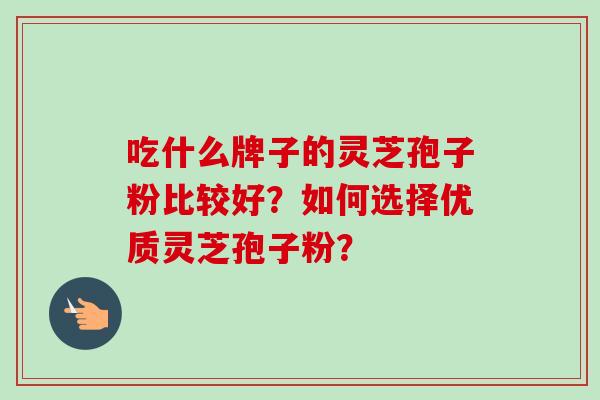 吃什么牌子的灵芝孢子粉比较好？如何选择优质灵芝孢子粉？